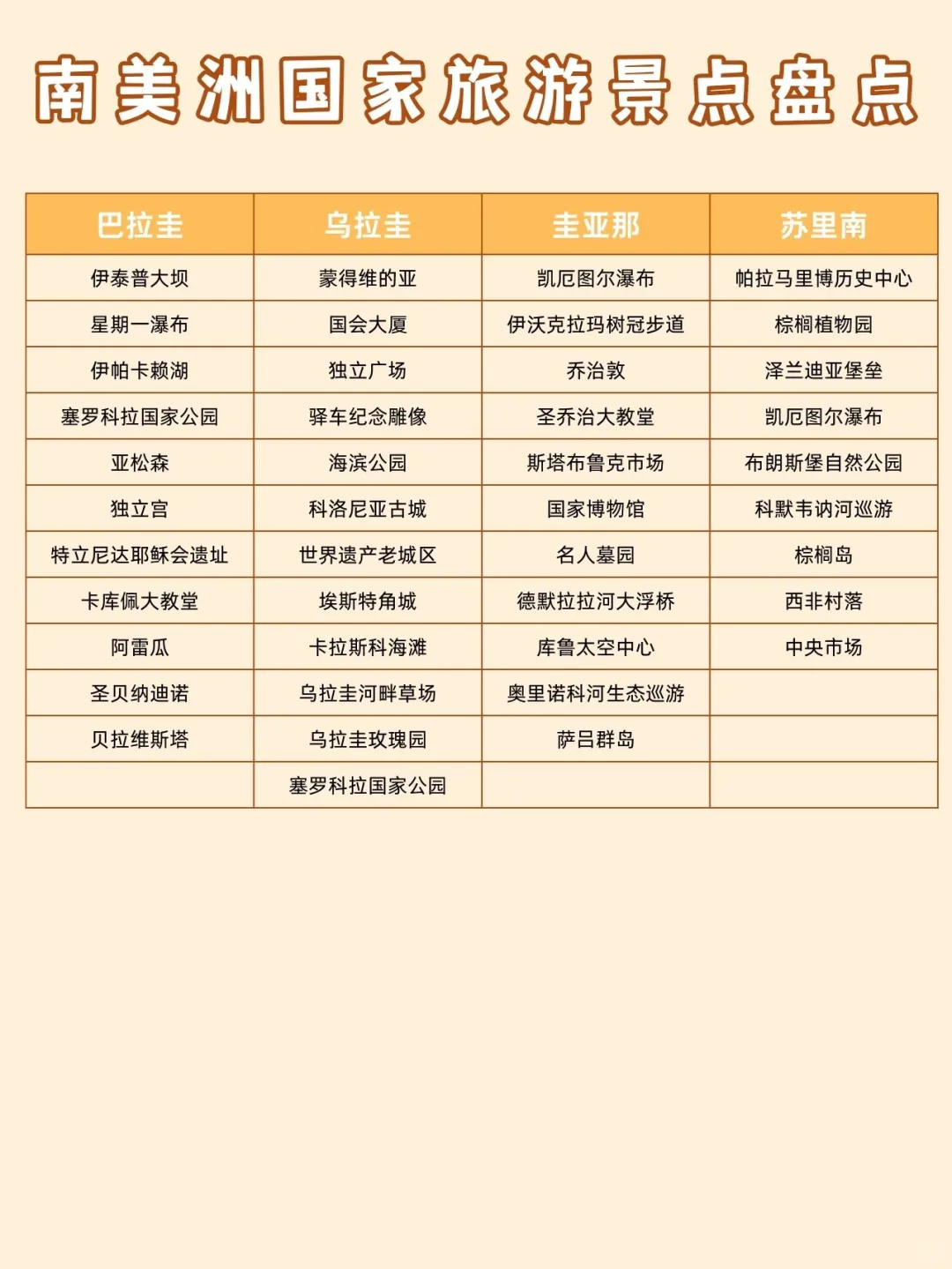 南美洲国家旅游景点盘点

| 巴拉圭 | 乌拉圭 | 圭亚那 | 苏里南 |
|---|---|---|---|
| 伊泰普大坝 | 蒙得维的亚 | 凯厄图尔瀑布 | 帕拉马里博历史中心 |
| 星期一瀑布 | 国会大厦 | 伊沃克拉玛树冠步道 | 棕榈植物园 |
| 伊帕卡赖湖 | 独立广场 | 乔治敦 | 泽兰迪亚堡垒 |
| 塞罗科拉国家公园 | 驿车纪念雕像 | 圣乔治大教堂 | 凯厄图尔瀑布 |
| 亚松森 | 海滨公园 | 斯塔布鲁克市场 | 布朗斯堡自然公园 |
| 独立宫 | 科洛尼亚古城 | 国家博物馆 | 科默韦讷河巡游 |
| 特立尼达耶稣会遗址 | 世界遗产老城区 | 名人墓园 | 棕榈岛 |
| 卡库佩大教堂 | 埃斯特角城 | 德默拉拉河大浮桥 | 西非村落 |
| 阿雷瓜 | 卡拉斯科海滩 | 库鲁太空中心 | 中央市场 |
| 圣贝纳迪诺 | 乌拉圭河畔草场 | 奥里诺科河生态巡游 | |
| 贝拉维斯塔 | 乌拉圭玫瑰园 | 萨吕群岛 | |
| | 塞罗科拉国家公园 | | |